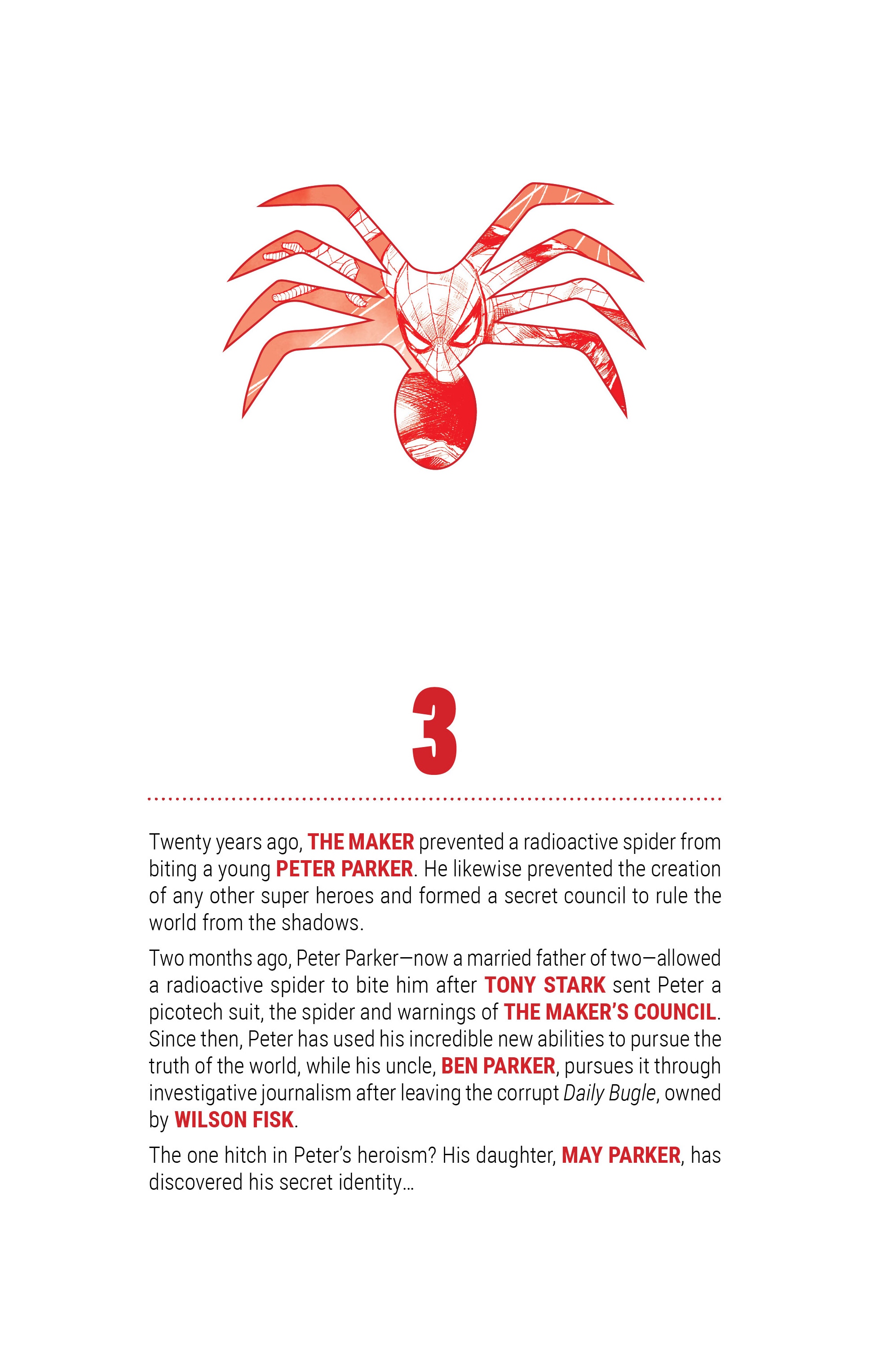 3

Twenty years ago, THE MAKER prevented a radioactive spider from biting a young PETER PARKER. He likewise prevented the creation of any other super heroes and formed a secret council to rule the world from the shadows.

Two months ago, Peter Parker—now a married father of two—allowed a radioactive spider to bite him after TONY STARK sent Peter a picotech suit, the spider and warnings of THE MAKER'S COUNCIL. Since then, Peter has used his incredible new abilities to pursue the truth of the world, while his uncle, BEN PARKER, pursues it through investigative journalism after leaving the corrupt Daily Bugle, owned by WILSON FISK.

The one hitch in Peter's heroism? His daughter, MAY PARKER, has discovered his secret identity…